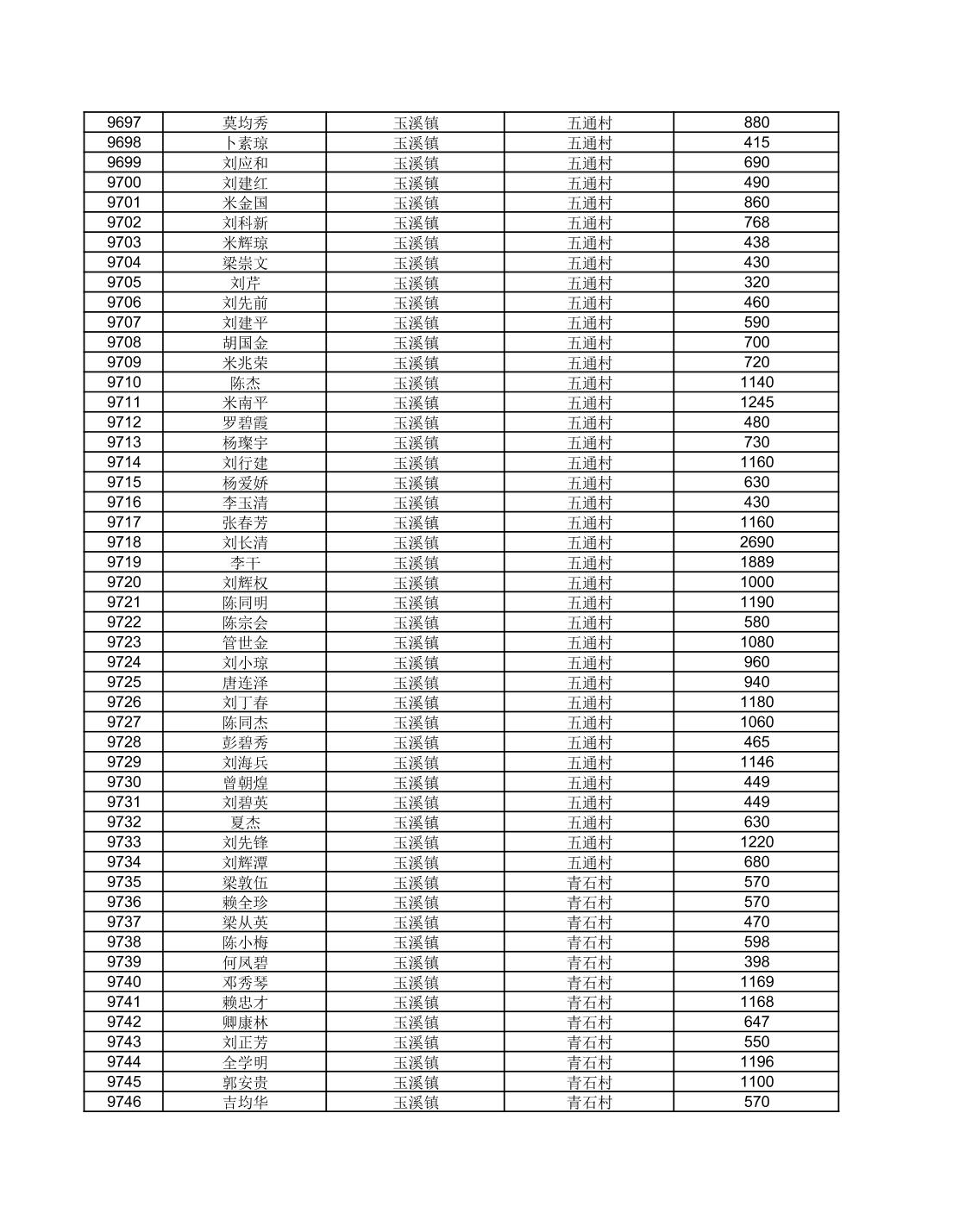 | 9697 | 莫均秀 | 玉溪镇 | 五通村 | 880 |
|---|---|---|---|---|
| 9698 | 卜素琼 | 玉溪镇 | 五通村 | 415 |
| 9699 | 刘应和 | 玉溪镇 | 五通村 | 690 |
| 9700 | 刘建红 | 玉溪镇 | 五通村 | 490 |
| 9701 | 米金国 | 玉溪镇 | 五通村 | 860 |
| 9702 | 刘科新 | 玉溪镇 | 五通村 | 768 |
| 9703 | 米辉琼 | 玉溪镇 | 五通村 | 438 |
| 9704 | 梁崇文 | 玉溪镇 | 五通村 | 430 |
| 9705 | 刘芹 | 玉溪镇 | 五通村 | 320 |
| 9706 | 刘先前 | 玉溪镇 | 五通村 | 460 |
| 9707 | 刘建平 | 玉溪镇 | 五通村 | 590 |
| 9708 | 胡国金 | 玉溪镇 | 五通村 | 700 |
| 9709 | 米兆荣 | 玉溪镇 | 五通村 | 720 |
| 9710 | 陈杰 | 玉溪镇 | 五通村 | 1140 |
| 9711 | 米南平 | 玉溪镇 | 五通村 | 1245 |
| 9712 | 罗碧霞 | 玉溪镇 | 五通村 | 480 |
| 9713 | 杨璨宇 | 玉溪镇 | 五通村 | 730 |
| 9714 | 刘行建 | 玉溪镇 | 五通村 | 1160 |
| 9715 | 杨爱娇 | 玉溪镇 | 五通村 | 630 |
| 9716 | 李玉清 | 玉溪镇 | 五通村 | 430 |
| 9717 | 张春芳 | 玉溪镇 | 五通村 | 1160 |
| 9718 | 刘长清 | 玉溪镇 | 五通村 | 2690 |
| 9719 | 李干 | 玉溪镇 | 五通村 | 1889 |
| 9720 | 刘辉权 | 玉溪镇 | 五通村 | 1000 |
| 9721 | 陈同明 | 玉溪镇 | 五通村 | 1190 |
| 9722 | 陈宗会 | 玉溪镇 | 五通村 | 580 |
| 9723 | 管世金 | 玉溪镇 | 五通村 | 1080 |
| 9724 | 刘小琼 | 玉溪镇 | 五通村 | 960 |
| 9725 | 唐连泽 | 玉溪镇 | 五通村 | 940 |
| 9726 | 刘丁春 | 玉溪镇 | 五通村 | 1180 |
| 9727 | 陈同杰 | 玉溪镇 | 五通村 | 1060 |
| 9728 | 彭碧秀 | 玉溪镇 | 五通村 | 465 |
| 9729 | 刘海兵 | 玉溪镇 | 五通村 | 1146 |
| 9730 | 曾朝煌 | 玉溪镇 | 五通村 | 449 |
| 9731 | 刘碧英 | 玉溪镇 | 五通村 | 449 |
| 9732 | 夏杰 | 玉溪镇 | 五通村 | 630 |
| 9733 | 刘先锋 | 玉溪镇 | 五通村 | 1220 |
| 9734 | 刘辉潭 | 玉溪镇 | 五通村 | 680 |
| 9735 | 梁敦伍 | 玉溪镇 | 青石村 | 570 |
| 9736 | 赖全珍 | 玉溪镇 | 青石村 | 570 |
| 9737 | 梁从英 | 玉溪镇 | 青石村 | 470 |
| 9738 | 陈小梅 | 玉溪镇 | 青石村 | 598 |
| 9739 | 何凤碧 | 玉溪镇 | 青石村 | 398 |
| 9740 | 邓秀琴 | 玉溪镇 | 青石村 | 1169 |
| 9741 | 赖忠才 | 玉溪镇 | 青石村 | 1168 |
| 9742 | 卿康林 | 玉溪镇 | 青石村 | 647 |
| 9743 | 刘正芳 | 玉溪镇 | 青石村 | 550 |
| 9744 | 全学明 | 玉溪镇 | 青石村 | 1196 |
| 9745 | 郭安贵 | 玉溪镇 | 青石村 | 1100 |
| 9746 | 吉均华 | 玉溪镇 | 青石村 | 570 |